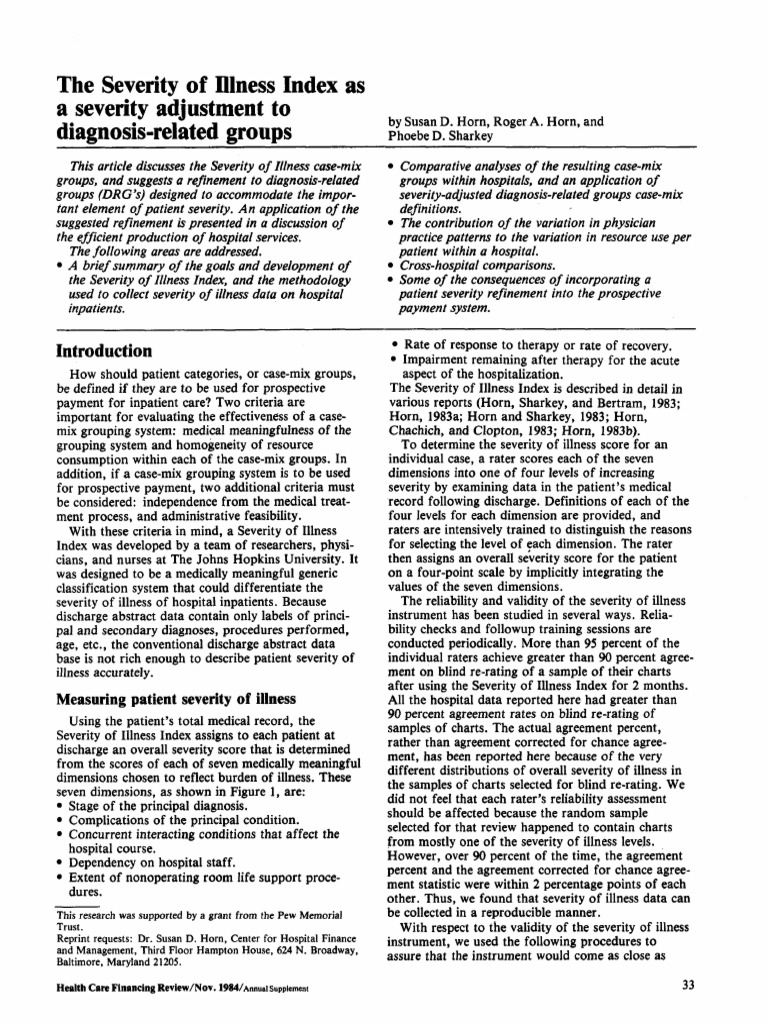 The Severity of Illness Index as a severity adjustment to diagnosis-related groups

by Susan D. Horn, Roger A. Horn, and Phoebe D. Sharkey

This article discusses the Severity of Illness case-mix groups, and suggests a refinement to diagnosis-related groups (DRG's) designed to accommodate the important element of patient severity. An application of the suggested refinement is presented in a discussion of the efficient production of hospital services.
The following areas are addressed.
• A brief summary of the goals and development of the Severity of Illness Index, and the methodology used to collect severity of illness data on hospital inpatients.
• Comparative analyses of the resulting case-mix groups within hospitals, and an application of severity-adjusted diagnosis-related groups case-mix definitions.
• The contribution of the variation in physician practice patterns to the variation in resource use per patient within a hospital.
• Cross-hospital comparisons.
• Some of the consequences of incorporating a patient severity refinement into the prospective payment system.

Introduction

How should patient categories, or case-mix groups, be defined if they are to be used for prospective payment for inpatient care? Two criteria are important for evaluating the effectiveness of a case-mix grouping system: medical meaningfulness of the grouping system and homogeneity of resource consumption within each of the case-mix groups. In addition, if a case-mix grouping system is to be used for prospective payment, two additional criteria must be considered: independence from the medical treatment process, and administrative feasibility.
With these criteria in mind, a Severity of Illness Index was developed by a team of researchers, physicians, and nurses at The Johns Hopkins University. It was designed to be a medically meaningful generic classification system that could differentiate the severity of illness of hospital inpatients. Because discharge abstract data contain only labels of principal and secondary diagnoses, procedures performed, age, etc., the conventional discharge abstract data base is not rich enough to describe patient severity of illness accurately.

Measuring patient severity of illness

Using the patient's total medical record, the Severity of Illness Index assigns to each patient at discharge an overall severity score that is determined from the scores of each of seven medically meaningful dimensions chosen to reflect burden of illness. These seven dimensions, as shown in Figure 1, are:
• Stage of the principal diagnosis.
• Complications of the principal condition.
• Concurrent interacting conditions that affect the hospital course.
• Dependency on hospital staff.
• Extent of nonoperating room life support procedures.

This research was supported by a grant from the Pew Memorial Trust.
Reprint requests: Dr. Susan D. Horn, Center for Hospital Finance and Management, Third Floor Hampton House, 624 N. Broadway, Baltimore, Maryland 21205.

• Rate of response to therapy or rate of recovery.
• Impairment remaining after therapy for the acute aspect of the hospitalization.
The Severity of Illness Index is described in detail in various reports (Horn, Sharkey, and Bertram, 1983; Horn, 1983a; Horn and Sharkey, 1983; Horn, Chachich, and Clopton, 1983; Horn, 1983b).
To determine the severity of illness score for an individual case, a rater scores each of the seven dimensions into one of four levels of increasing severity by examining data in the patient's medical record following discharge. Definitions of each of the four levels for each dimension are provided, and raters are intensively trained to distinguish the reasons for selecting the level of each dimension. The rater then assigns an overall severity score for the patient on a four-point scale by implicitly integrating the values of the seven dimensions.
The reliability and validity of the severity of illness instrument has been studied in several ways. Reliability checks and followup training sessions are conducted periodically. More than 95 percent of the individual raters achieve greater than 90 percent agreement on blind re-rating of a sample of their charts after using the Severity of Illness Index for 2 months. All the hospital data reported here had greater than 90 percent agreement rates on blind re-rating of samples of charts. The actual agreement percent, rather than agreement corrected for chance agreement, has been reported here because of the very different distributions of overall severity of illness in the samples of charts selected for blind re-rating. We did not feel that each rater's reliability assessment should be affected because the random sample selected for that review happened to contain charts from mostly one of the severity of illness levels. However, over 90 percent of the time, the agreement percent and the agreement corrected for chance agreement statistic were within 2 percentage points of each other. Thus, we found that severity of illness data can be collected in a reproducible manner.
With respect to the validity of the severity of illness instrument, we used the following procedures to assure that the instrument would come as close as

Health Care Financing Review/Nov. 1984/Annual Supplement

33